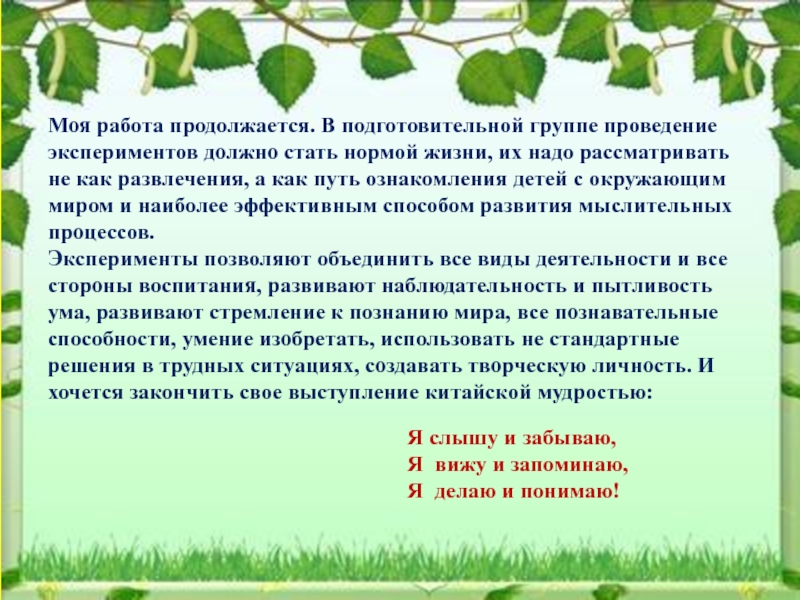 Моя работа продолжается. В подготовительной группе проведение экспериментов должно стать нормой жизни, их надо рассматривать не как развлечения, а как путь ознакомления детей с окружающим миром и наиболее эффективным способом развития мыслительных процессов.
Эксперименты позволяют объединить все виды деятельности и все стороны воспитания, развивают наблюдательность и пытливость ума, развивают стремление к познанию мира, все познавательные способности, умение изобретать, использовать не стандартные решения в трудных ситуациях, создавать творческую личность. И хочется закончить свое выступление китайской мудростью:

Я слышу и забываю,
Я вижу и запоминаю,
Я делаю и понимаю!